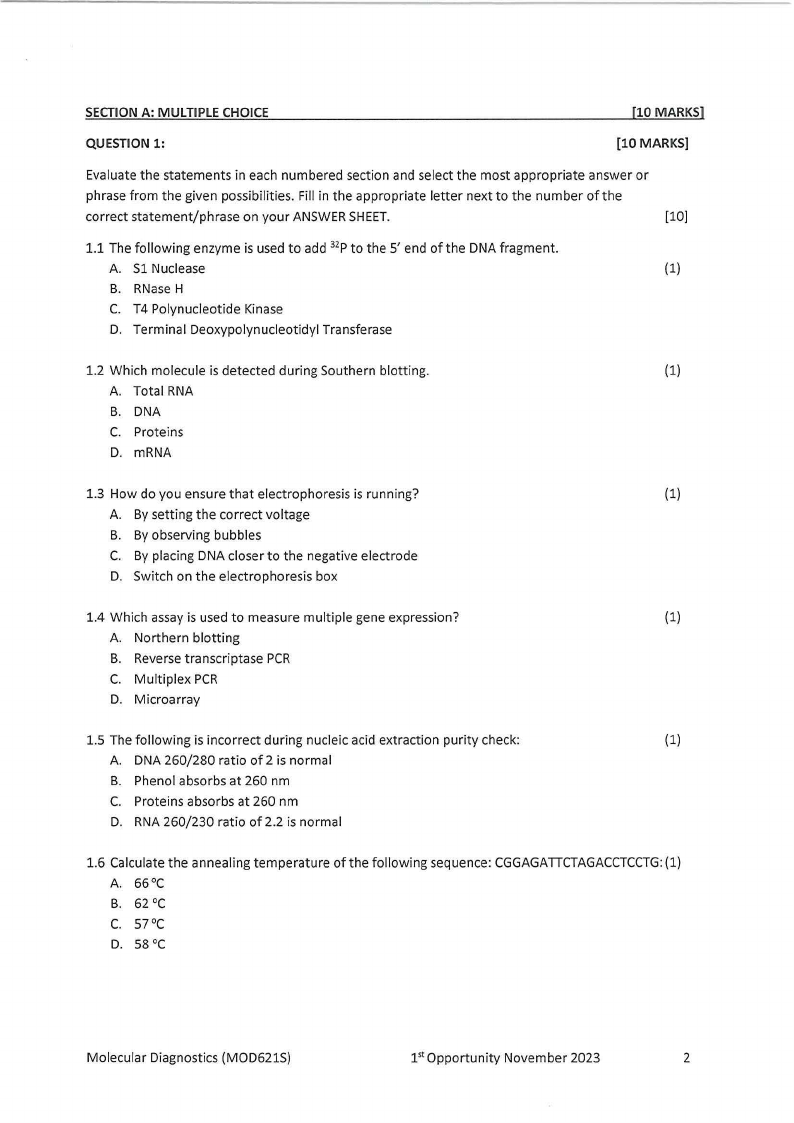 SECTION A: MULTIPLE CHOICE [10 MARKS]

QUESTION 1: [10 MARKS]

Evaluate the statements in each numbered section and select the most appropriate answer or phrase from the given possibilities. Fill in the appropriate letter next to the number of the correct statement/phrase on your ANSWER SHEET. [10]

1.1 The following enzyme is used to add $^{32}P$ to the 5' end of the DNA fragment. (1)
A. S1 Nuclease
B. RNase H
C. T4 Polynucleotide Kinase
D. Terminal Deoxypolynucleotidyl Transferase

1.2 Which molecule is detected during Southern blotting. (1)
A. Total RNA
B. DNA
C. Proteins
D. mRNA

1.3 How do you ensure that electrophoresis is running? (1)
A. By setting the correct voltage
B. By observing bubbles
C. By placing DNA closer to the negative electrode
D. Switch on the electrophoresis box

1.4 Which assay is used to measure multiple gene expression? (1)
A. Northern blotting
B. Reverse transcriptase PCR
C. Multiplex PCR
D. Microarray

1.5 The following is incorrect during nucleic acid extraction purity check: (1)
A. DNA 260/280 ratio of 2 is normal
B. Phenol absorbs at 260 nm
C. Proteins absorbs at 260 nm
D. RNA 260/230 ratio of 2.2 is normal

1.6 Calculate the annealing temperature of the following sequence: CGGAGATTCTAGACCTCCTG: (1)
A. 66 °C
B. 62 °C
C. 57 °C
D. 58 °C

Molecular Diagnostics (MOD621S) 1$^{st}$ Opportunity November 2023 2